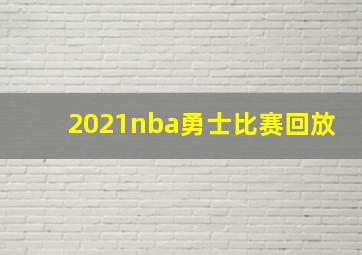 2021nba勇士比赛回放